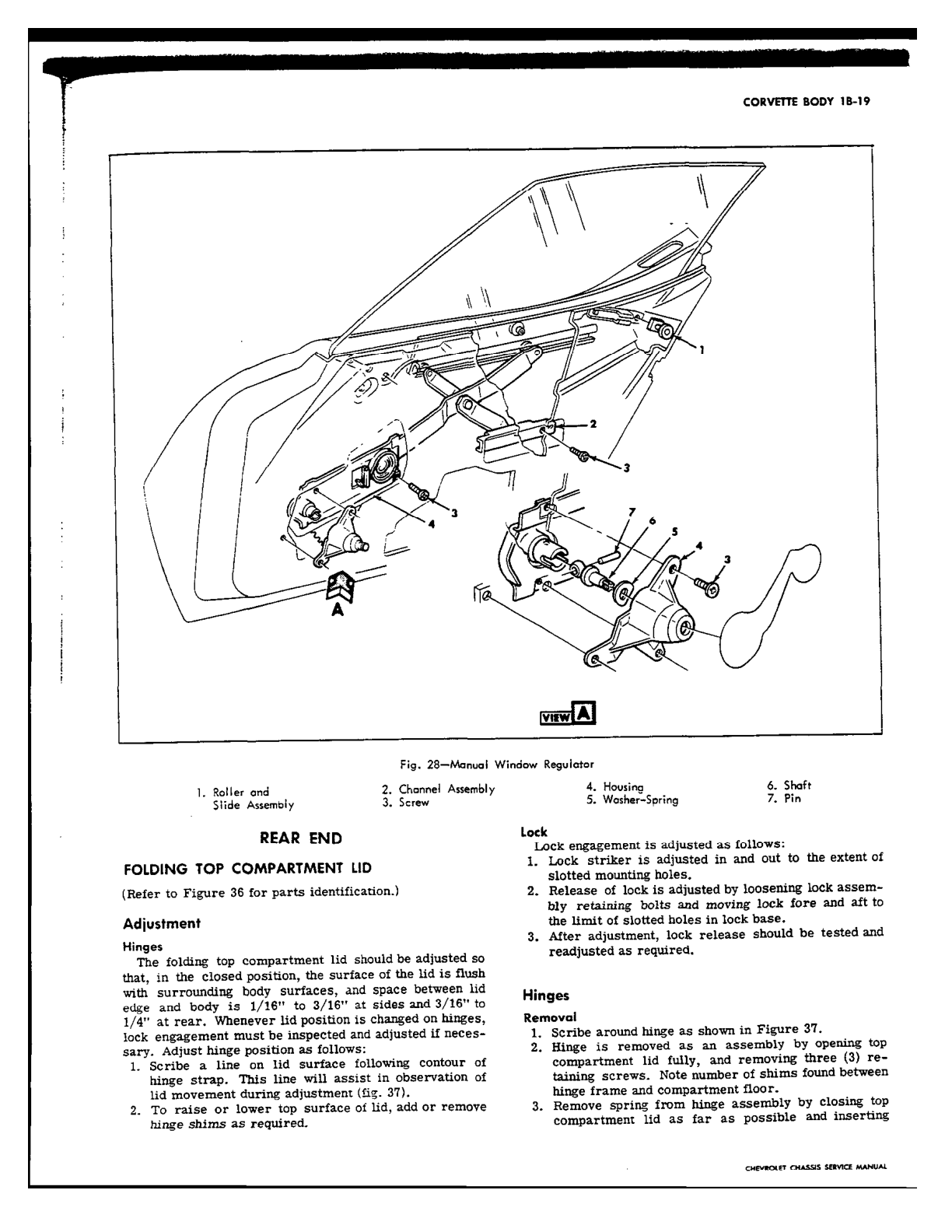 CORVETTE BODY 1B-19

1
2
3
3
4
7
6
5
4
3
A

VIEW A

Fig. 28—Manual Window Regulator

1. Roller and Slide Assembly
2. Channel Assembly
3. Screw
4. Housing
5. Washer-Spring
6. Shaft
7. Pin

REAR END

FOLDING TOP COMPARTMENT LID

(Refer to Figure 36 for parts identification.)

Adjustment

Hinges

The folding top compartment lid should be adjusted so that, in the closed position, the surface of the lid is flush with surrounding body surfaces, and space between lid edge and body is 1/16" to 3/16" at sides and 3/16" to 1/4" at rear. Whenever lid position is changed on hinges, lock engagement must be inspected and adjusted if necessary. Adjust hinge position as follows:

1. Scribe a line on lid surface following contour of hinge strap. This line will assist in observation of lid movement during adjustment (fig. 37).
2. To raise or lower top surface of lid, add or remove hinge shims as required.

Lock

Lock engagement is adjusted as follows:

1. Lock striker is adjusted in and out to the extent of slotted mounting holes.
2. Release of lock is adjusted by loosening lock assembly retaining bolts and moving lock fore and aft to the limit of slotted holes in lock base.
3. After adjustment, lock release should be tested and readjusted as required.

Hinges

Removal

1. Scribe around hinge as shown in Figure 37.
2. Hinge is removed as an assembly by opening top compartment lid fully, and removing three (3) retaining screws. Note number of shims found between hinge frame and compartment floor.
3. Remove spring from hinge assembly by closing top compartment lid as far as possible and inserting

CHEVROLET CHASSIS SERVICE MANUAL